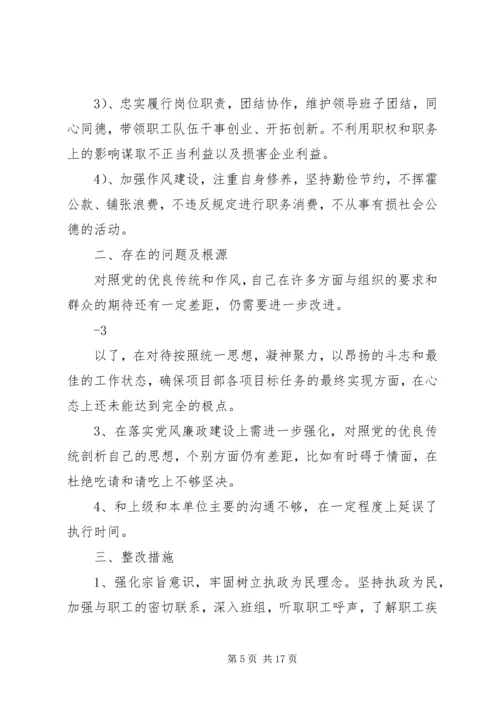 3）、忠实履行岗位职责，团结协作，维护领导班子团结，同心同德，带领职工队伍干事创业、开拓创新。不利用职权和职务上的影响谋取不正当利益以及损害企业利益。

4）、加强作风建设，注重自身修养，坚持勤俭节约，不挥霍公款、铺张浪费，不违反规定进行职务消费，不从事有损社会公德的活动。

二、存在的问题及根源

对照党的优良传统和作风，自己在许多方面与组织的要求和群众的期待还有一定差距，仍需要进一步改进。

-3

以了，在对待按照统一思想，凝神聚力，以昂扬的斗志和最佳的工作状态，确保项目部各项目标任务的最终实现方面，在心态上还未能达到完全的极点。

3、在落实党风廉政建设上需进一步强化，对照党的优良传统剖析自己的思想，个别方面仍有差距，比如有时碍于情面，在杜绝吃请和请吃上不够坚决。

4、和上级和本单位主要的沟通不够，在一定程度上延误了执行时间。

三、整改措施

1、强化宗旨意识，牢固树立执政为民理念。坚持执政为民，加强与职工的密切联系，深入班组，听取职工呼声，了解职工疾

第 5 页 共 17 页